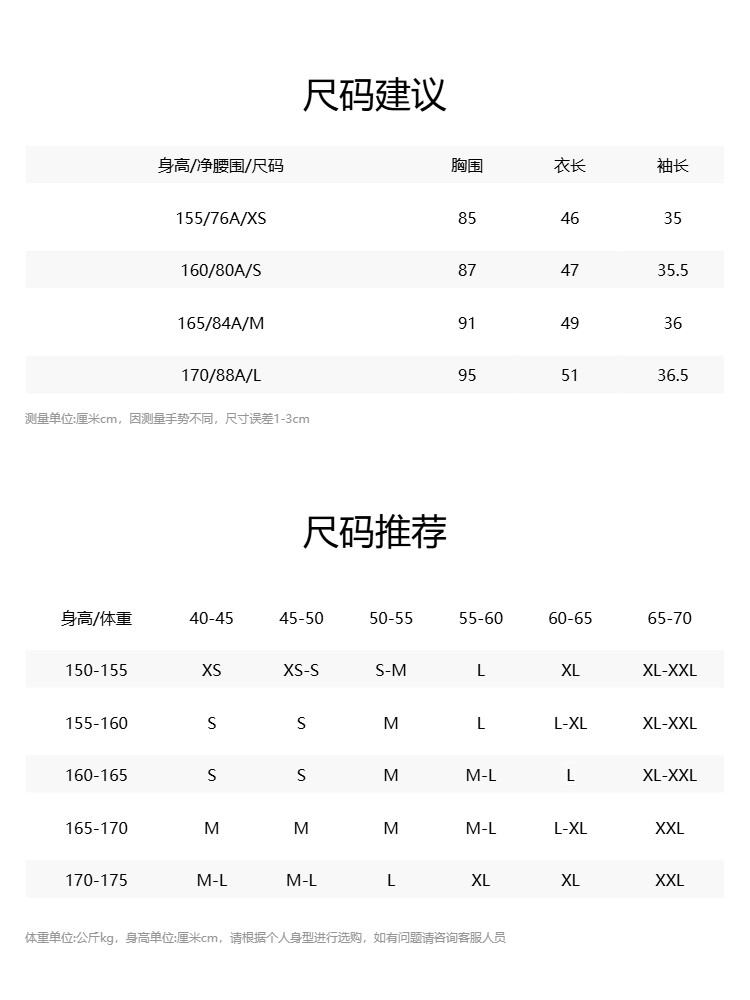 尺码建议

| 身高/净腰围/尺码 | 胸围 | 衣长 | 袖长 |
|---|---|---|---|
| 155/76A/XS | 85 | 46 | 35 |
| 160/80A/S | 87 | 47 | 35.5 |
| 165/84A/M | 91 | 49 | 36 |
| 170/88A/L | 95 | 51 | 36.5 |

测量单位:厘米cm，因测量手势不同，尺寸误差1-3cm

尺码推荐

| 身高/体重 | 40-45 | 45-50 | 50-55 | 55-60 | 60-65 | 65-70 |
|---|---|---|---|---|---|---|
| 150-155 | XS | XS-S | S-M | L | XL | XL-XXL |
| 155-160 | S | S | M | L | L-XL | XL-XXL |
| 160-165 | S | S | M | M-L | L | XL-XXL |
| 165-170 | M | M | M | M-L | L-XL | XXL |
| 170-175 | M-L | M-L | L | XL | XL | XXL |

体重单位:公斤kg，身高单位:厘米cm，请根据个人身型进行选购，如有问题请咨询客服人员